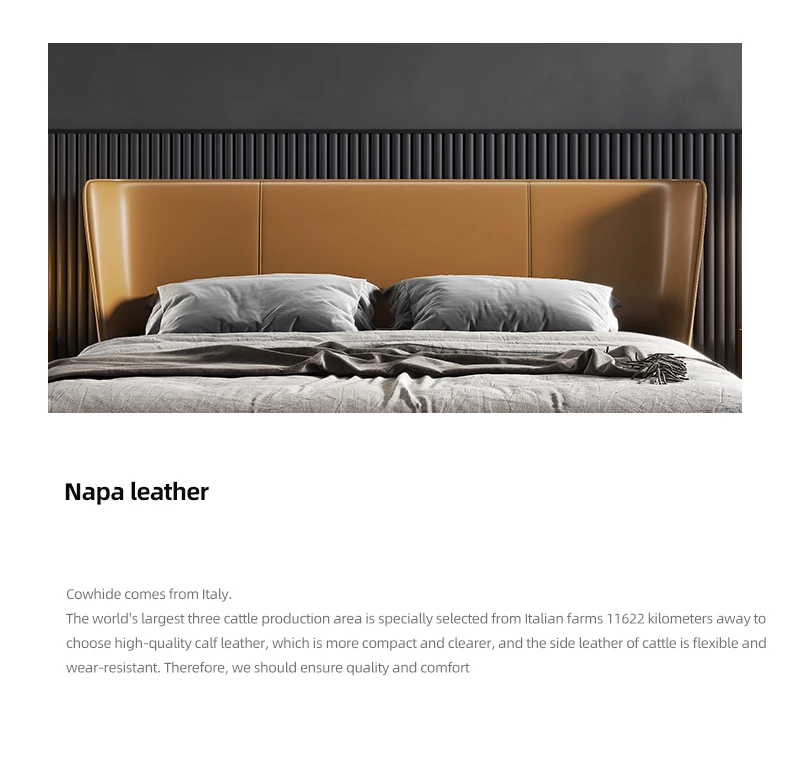 Napa leather

Cowhide comes from Italy.
The world's largest three cattle production area is specially selected from Italian farms 11622 kilometers away to choose high-quality calf leather, which is more compact and clearer, and the side leather of cattle is flexible and wear-resistant. Therefore, we should ensure quality and comfort